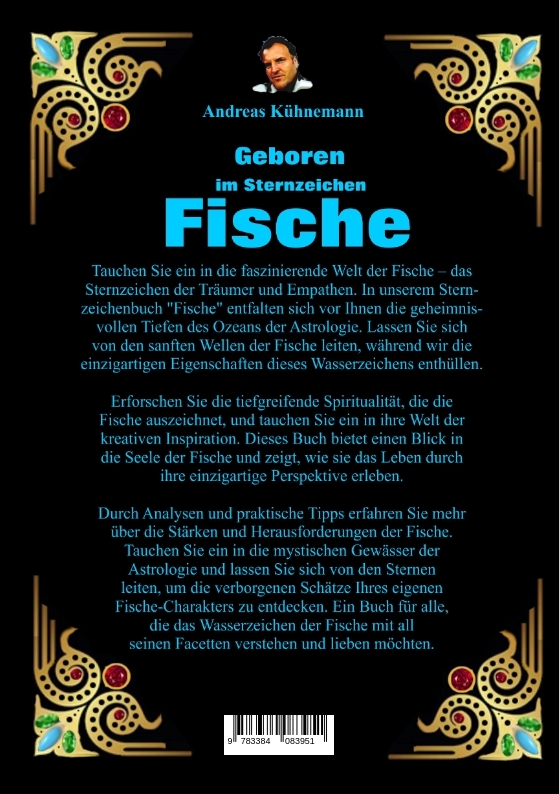 Andreas Kühnemann

Geboren
im Sternzeichen
Fische

Tauchen Sie ein in die faszinierende Welt der Fische – das Sternzeichen der Träumer und Empathen. In unserem Sternzeichenbuch "Fische" entfalten sich vor Ihnen die geheimnisvollen Tiefen des Ozeans der Astrologie. Lassen Sie sich von den sanften Wellen der Fische leiten, während wir die einzigartigen Eigenschaften dieses Wasserzeichens enthüllen.

Erforschen Sie die tiefgreifende Spiritualität, die die Fische auszeichnet, und tauchen Sie ein in ihre Welt der kreativen Inspiration. Dieses Buch bietet einen Blick in die Seele der Fische und zeigt, wie sie das Leben durch ihre einzigartige Perspektive erleben.

Durch Analysen und praktische Tipps erfahren Sie mehr über die Stärken und Herausforderungen der Fische. Tauchen Sie ein in die mystischen Gewässer der Astrologie und lassen Sie sich von den Sternen leiten, um die verborgenen Schätze Ihres eigenen Fische-Charakters zu entdecken. Ein Buch für alle, die das Wasserzeichen der Fische mit all seinen Facetten verstehen und lieben möchten.

9 783384 083951